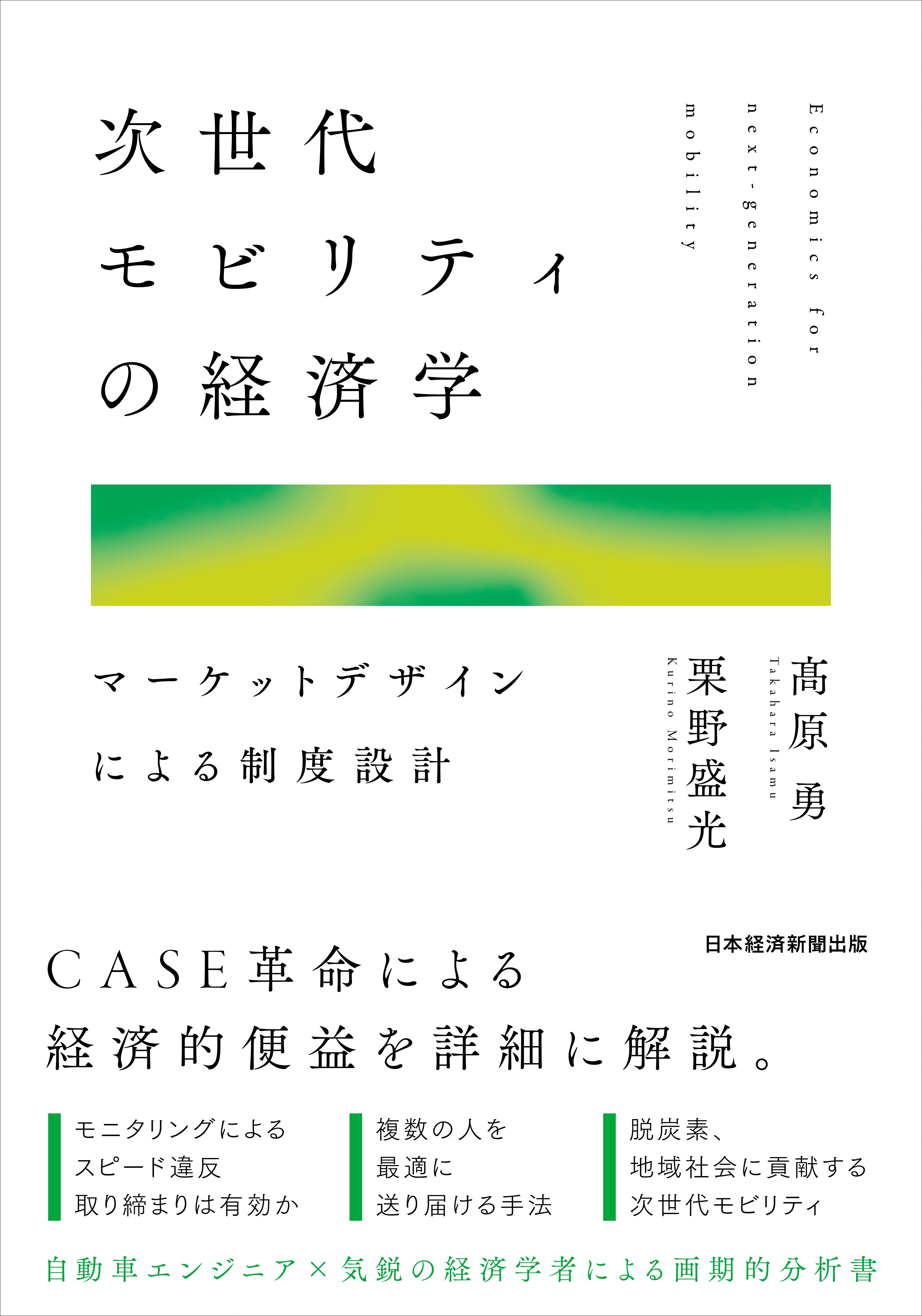 次世代
モビリティ
の経済学

Economics for
next-generation
mobility

マーケットデザイン
による制度設計

髙原 勇
Takahara Isamu

栗野盛光
Kurino Morimitsu

日本経済新聞出版

CASE革命による
経済的便益を詳細に解説。

モニタリングによる
スピード違反
取り締まりは有効か

複数の人を
最適に
送り届ける手法

脱炭素、
地域社会に貢献する
次世代モビリティ

自動車エンジニア×気鋭の経済学者による画期的分析書